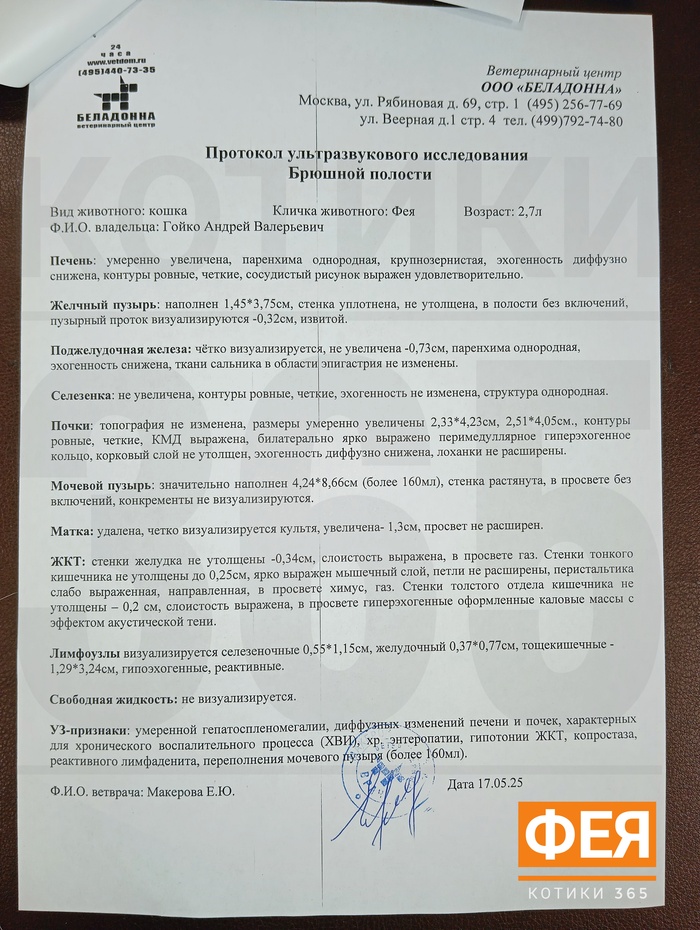 24 часа
www.vetdom.ru
(495)440-73-35
БЕЛАДОННА
ветеринарный центр

Ветеринарный центр
ООО «БЕЛАДОННА»
Москва, ул. Рябиновая д. 69, стр. 1 (495) 256-77-69
ул. Веерная д.1 стр. 4 тел. (499)792-74-80

Протокол ультразвукового исследования
Брюшной полости

Вид животного: кошка Кличка животного: Фея Возраст: 2,7л
Ф.И.О. владельца: Гойко Андрей Валерьевич

Печень: умеренно увеличена, паренхима однородная, крупнозернистая, эхогенность диффузно снижена, контуры ровные, четкие, сосудистый рисунок выражен удовлетворительно.

Желчный пузырь: наполнен 1,45*3,75см, стенка уплотнена, не утолщена, в полости без включений, пузырный проток визуализируются -0,32см, извитой.

Поджелудочная железа: чётко визуализируется, не увеличена -0,73см, паренхима однородная, эхогенность снижена, ткани сальника в области эпигастрия не изменены.

Селезенка: не увеличена, контуры ровные, четкие, эхогенность не изменена, структура однородная.

Почки: топография не изменена, размеры умеренно увеличены 2,33*4,23см, 2,51*4,05см., контуры ровные, четкие, КМД выражена, билатерально ярко выражено перимедуллярное гиперэхогенное кольцо, корковый слой не утолщен, эхогенность диффузно снижена, лоханки не расширены.

Мочевой пузырь: значительно наполнен 4,24*8,66см (более 160мл), стенка растянута, в просвете без включений, конкременты не визуализируются.

Матка: удалена, четко визуализируется культя, увеличена- 1,3см, просвет не расширен.

ЖКТ: стенки желудка не утолщены -0,34см, слоистость выражена, в просвете газ. Стенки тонкого кишечника не утолщены до 0,25см, ярко выражен мышечный слой, петли не расширены, перистальтика слабо выраженная, направленная, в просвете химус, газ. Стенки толстого отдела кишечника не утолщены – 0,2 см, слоистость выражена, в просвете гиперэхогенные оформленные каловые массы с эффектом акустической тени.

Лимфоузлы визуализируется селезеночные 0,55*1,15см, желудочный 0,37*0,77см, тощекишечные - 1,29*3,24см, гипоэхогенные, реактивные.

Свободная жидкость: не визуализируется.

УЗ-признаки: умеренной гепатоспленомегалии, диффузных изменений печени и почек, характерных для хронического воспалительного процесса (ХВИ), хр. энтеропатии, гипотонии ЖКТ, копростаза, реактивного лимфаденита, переполнения мочевого пузыря (более 160мл).

Ф.И.О. ветврача: Макерова Е.Ю. Дата 17.05.25

ФЕЯ
КОТИКИ 365